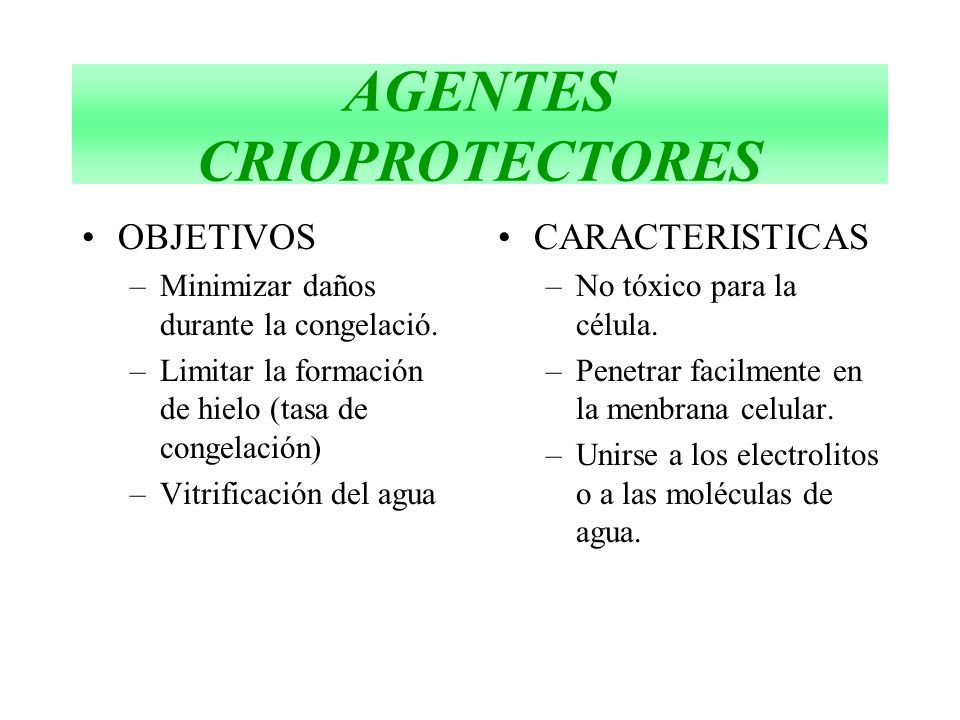 AGENTES CRIOPROTECTORES

• OBJETIVOS
– Minimizar daños durante la congelació.
– Limitar la formación de hielo (tasa de congelación)
– Vitrificación del agua

• CARACTERISTICAS
– No tóxico para la célula.
– Penetrar facilmente en la menbrana celular.
– Unirse a los electrolitos o a las moléculas de agua.